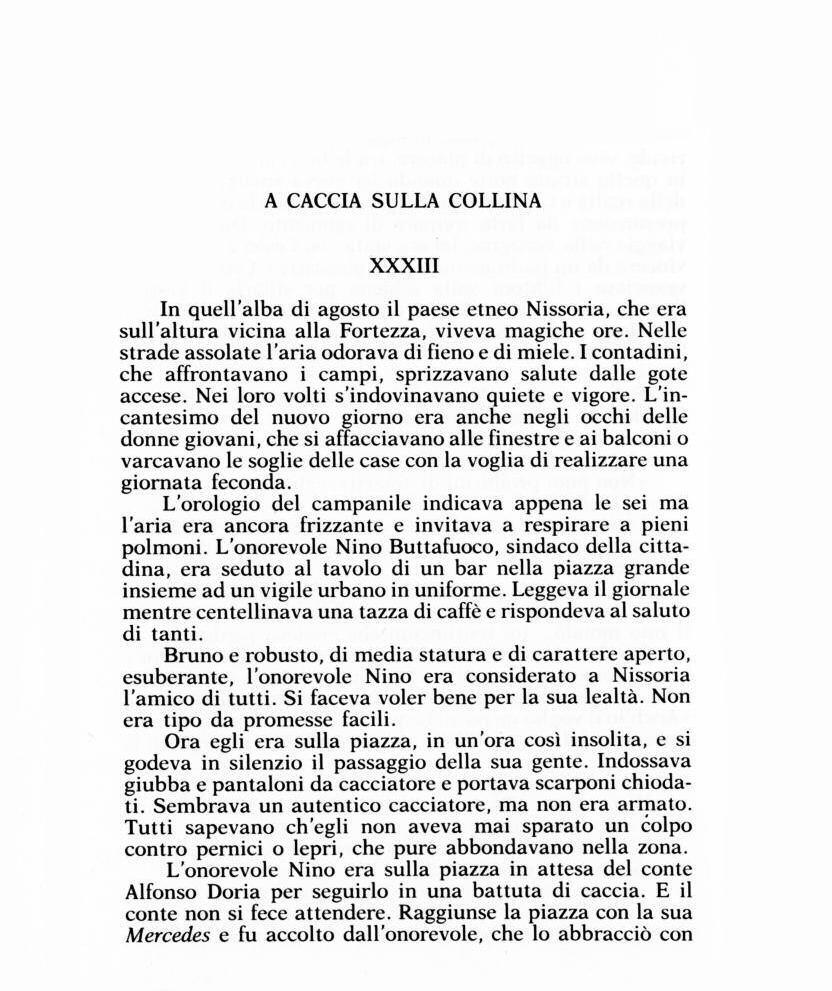 A CACCIA SULLA COLLINA

XXXIII

In quell'alba di agosto il paese etneo Nissoria, che era sull'altura vicina alla Fortezza, viveva magiche ore. Nelle strade assolate l'aria odorava di fieno e di miele. I contadini, che affrontavano i campi, sprizzavano salute dalle gote accese. Nei loro volti s'indovinavano quiete e vigore. L'incantesimo del nuovo giorno era anche negli occhi delle donne giovani, che si affacciavano alle finestre e ai balconi o varcavano le soglie delle case con la voglia di realizzare una giornata feconda.

L'orologio del campanile indicava appena le sei ma l'aria era ancora frizzante e invitava a respirare a pieni polmoni. L'onorevole Nino Buttafuoco, sindaco della cittadina, era seduto al tavolo di un bar nella piazza grande insieme ad un vigile urbano in uniforme. Leggeva il giornale mentre centellinava una tazza di caffè e rispondeva al saluto di tanti.

Bruno e robusto, di media statura e di carattere aperto, esuberante, l'onorevole Nino era considerato a Nissoria l'amico di tutti. Si faceva voler bene per la sua lealtà. Non era tipo da promesse facili.

Ora egli era sulla piazza, in un'ora così insolita, e si godeva in silenzio il passaggio della sua gente. Indossava giubba e pantaloni da cacciatore e portava scarponi chiodati. Sembrava un autentico cacciatore, ma non era armato. Tutti sapevano ch'egli non aveva mai sparato un colpo contro pernici o lepri, che pure abbondavano nella zona.

L'onorevole Nino era sulla piazza in attesa del conte Alfonso Doria per seguirlo in una battuta di caccia. E il conte non si fece attendere. Raggiunse la piazza con la sua Mercedes e fu accolto dall'onorevole, che lo abbracciò con